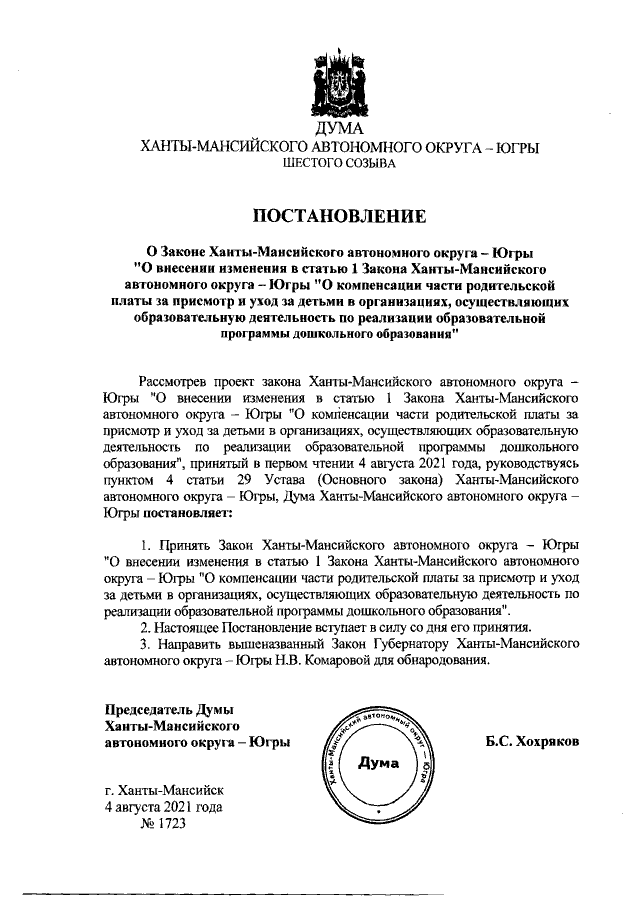 ДУМА
ХАНТЫ-МАНСИЙСКОГО АВТОНОМНОГО ОКРУГА – ЮГРЫ
ШЕСТОГО СОЗЫВА

ПОСТАНОВЛЕНИЕ

О Законе Ханты-Мансийского автономного округа – Югры "О внесении изменения в статью 1 Закона Ханты-Мансийского автономного округа – Югры "О компенсации части родительской платы за присмотр и уход за детьми в организациях, осуществляющих образовательную деятельность по реализации образовательной программы дошкольного образования"

Рассмотрев проект закона Ханты-Мансийского автономного округа – Югры "О внесении изменения в статью 1 Закона Ханты-Мансийского автономного округа – Югры "О компенсации части родительской платы за присмотр и уход за детьми в организациях, осуществляющих образовательную деятельность по реализации образовательной программы дошкольного образования", принятый в первом чтении 4 августа 2021 года, руководствуясь пунктом 4 статьи 29 Устава (Основного закона) Ханты-Мансийского автономного округа – Югры, Дума Ханты-Мансийского автономного округа – Югры постановляет:

1. Принять Закон Ханты-Мансийского автономного округа – Югры "О внесении изменения в статью 1 Закона Ханты-Мансийского автономного округа – Югры "О компенсации части родительской платы за присмотр и уход за детьми в организациях, осуществляющих образовательную деятельность по реализации образовательной программы дошкольного образования".
2. Настоящее Постановление вступает в силу со дня его принятия.
3. Направить вышеназванный Закон Губернатору Ханты-Мансийского автономного округа – Югры Н.В. Комаровой для обнародования.

Председатель Думы Ханты-Мансийского автономного округа – Югры

Ханты-Мансийский автономный округ – Югра
Дума

Б.С. Хохряков

г. Ханты-Мансийск
4 августа 2021 года
№ 1723